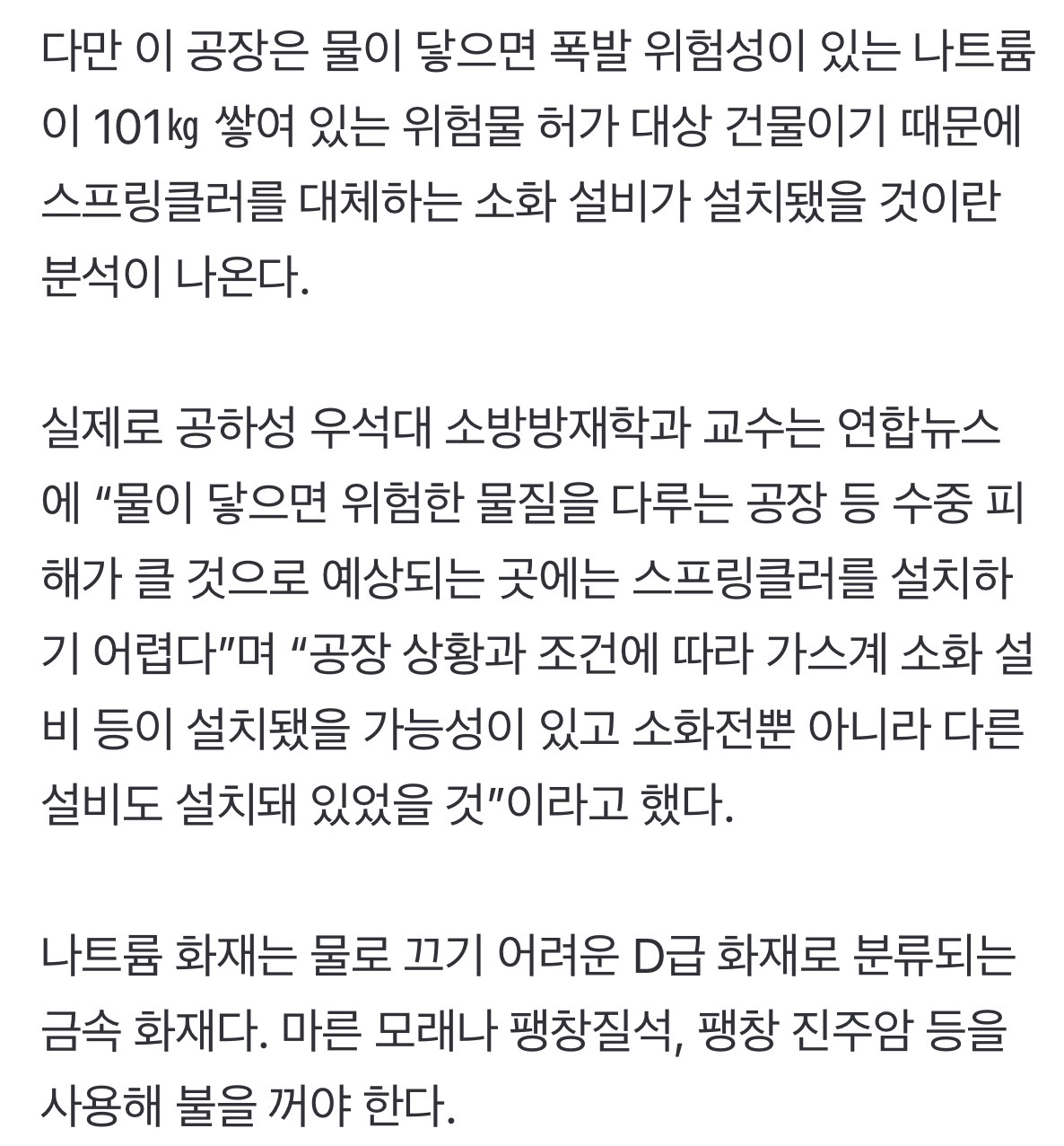 다만 이 공장은 물이 닿으면 폭발 위험성이 있는 나트륨이 101㎏ 쌓여 있는 위험물 허가 대상 건물이기 때문에 스프링클러를 대체하는 소화 설비가 설치됐을 것이란 분석이 나온다.

실제로 공하성 우석대 소방방재학과 교수는 연합뉴스에 “물이 닿으면 위험한 물질을 다루는 공장 등 수중 피해가 클 것으로 예상되는 곳에는 스프링클러를 설치하기 어렵다”며 “공장 상황과 조건에 따라 가스계 소화 설비 등이 설치됐을 가능성이 있고 소화전뿐 아니라 다른 설비도 설치돼 있었을 것”이라고 했다.

나트륨 화재는 물로 끄기 어려운 D급 화재로 분류되는 금속 화재다. 마른 모래나 팽창질석, 팽창 진주암 등을 사용해 불을 꺼야 한다.